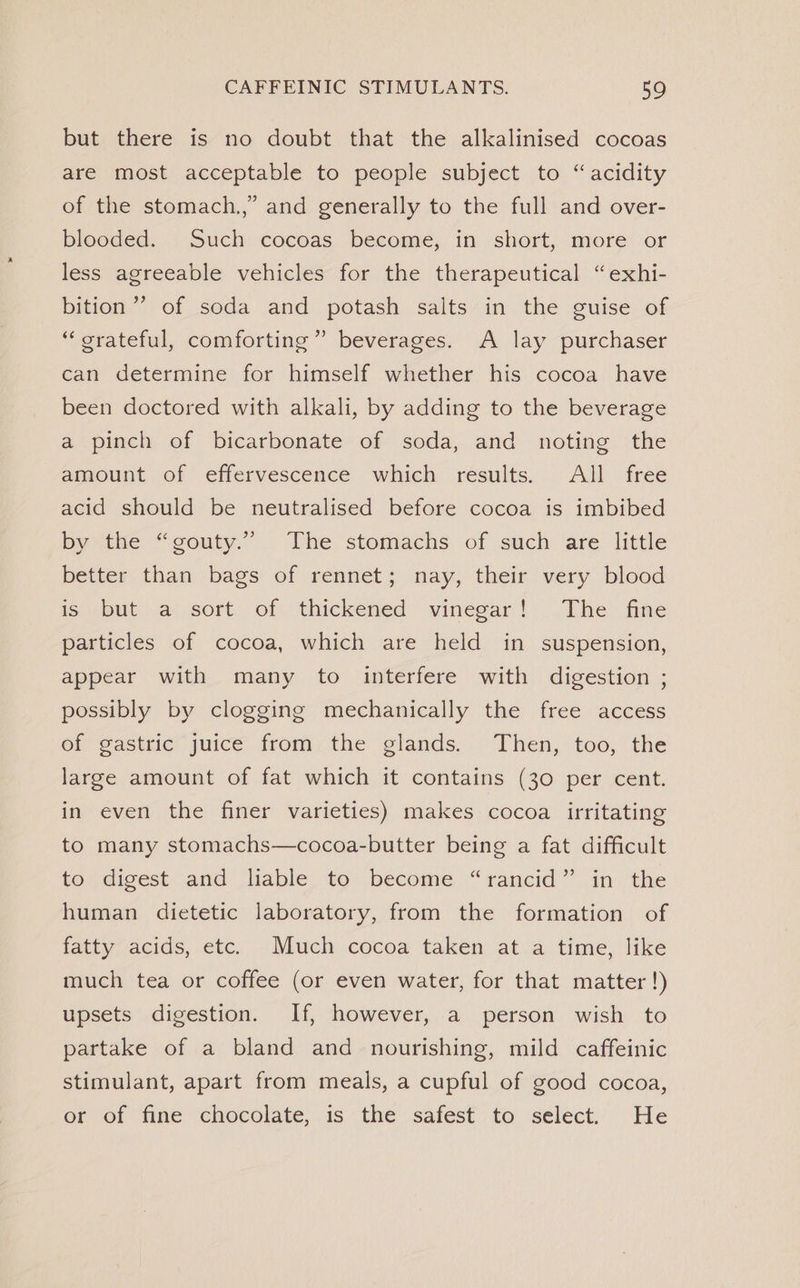 CAFFEINIC STIMULANTS. 59

but there is no doubt that the alkalinised cocoas are most acceptable to people subject to "acidity of the stomach.," and generally to the full and over-blooded. Such cocoas become, in short, more or less agreeable vehicles for the therapeutical "exhibition" of soda and potash salts in the guise of "grateful, comforting" beverages. A lay purchaser can determine for himself whether his cocoa have been doctored with alkali, by adding to the beverage a pinch of bicarbonate of soda, and noting the amount of effervescence which results. All free acid should be neutralised before cocoa is imbibed by the "gouty." The stomachs of such are little better than bags of rennet; nay, their very blood is but a sort of thickened vinegar! The fine particles of cocoa, which are held in suspension, appear with many to interfere with digestion; possibly by clogging mechanically the free access of gastric juice from the glands. Then, too, the large amount of fat which it contains (30 per cent. in even the finer varieties) makes cocoa irritating to many stomachs—cocoa-butter being a fat difficult to digest and liable to become "rancid" in the human dietetic laboratory, from the formation of fatty acids, etc. Much cocoa taken at a time, like much tea or coffee (or even water, for that matter!) upsets digestion. If, however, a person wish to partake of a bland and nourishing, mild caffeinic stimulant, apart from meals, a cupful of good cocoa, or of fine chocolate, is the safest to select. He